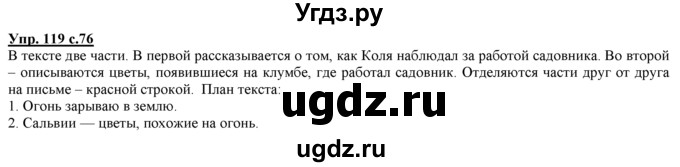 Угдз.ру

Упр. 119 с.76

В тексте две части. В первой рассказывается о том, как Коля наблюдал за работой садовника. Во второй – описываются цветы, появившиеся на клумбе, где работал садовник. Отделяются части друг от друга на письме – красной строкой. План текста:

ugdz.ru

1. Огонь зарываю в землю.
2. Сальвии — цветы, похожие на огонь.

ugdz.ru